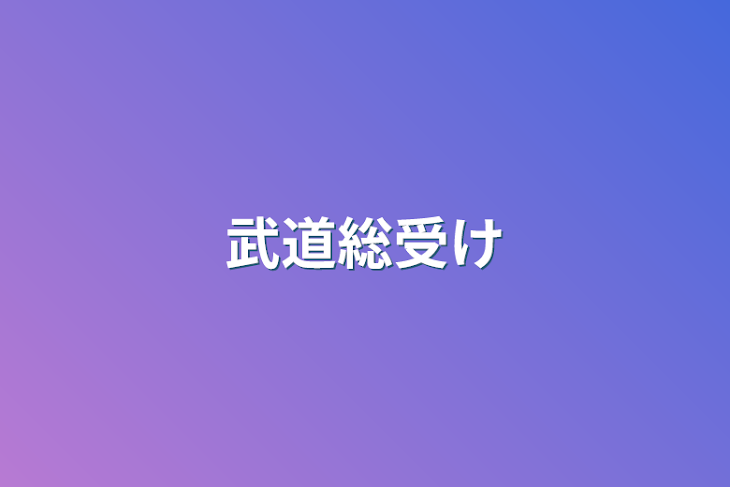 武道総受け